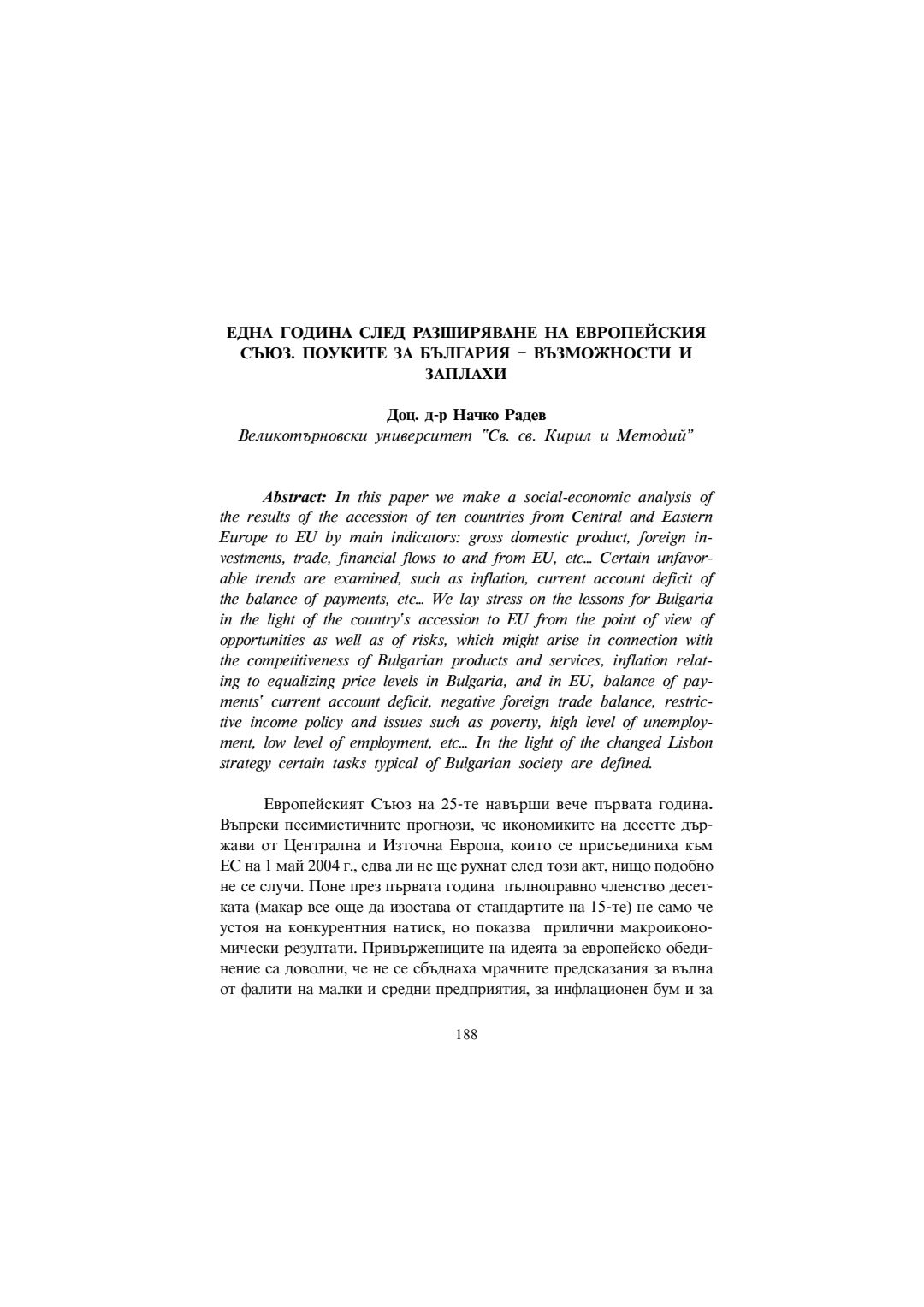 ЕДНА ГОДИНА СЛЕД РАЗШИРЯВАНЕ НА ЕВРОПЕЙСКИЯ СЪЮЗ. ПОУКИТЕ ЗА БЪЛГАРИЯ – ВЪЗМОЖНОСТИ И ЗАПЛАХИ

Доц. д-р Начко Радев
Великотърновски университет "Св. св. Кирил и Методий"

Abstract: In this paper we make a social-economic analysis of the results of the accession of ten countries from Central and Eastern Europe to EU by main indicators: gross domestic product, foreign investments, trade, financial flows to and from EU, etc... Certain unfavorable trends are examined, such as inflation, current account deficit of the balance of payments, etc... We lay stress on the lessons for Bulgaria in the light of the country's accession to EU from the point of view of opportunities as well as of risks, which might arise in connection with the competitiveness of Bulgarian products and services, inflation relating to equalizing price levels in Bulgaria, and in EU, balance of payments' current account deficit, negative foreign trade balance, restrictive income policy and issues such as poverty, high level of unemployment, low level of employment, etc... In the light of the changed Lisbon strategy certain tasks typical of Bulgarian society are defined.

Европейският Съюз на 25-те навърши вече първата година. Въпреки песимистичните прогнози, че икономиките на десетте държави от Централна и Източна Европа, които се присъединиха към ЕС на 1 май 2004 г., едва ли не ще рухнат след този акт, нищо подобно не се случи. Поне през първата година пълноправно членство десетката (макар все още да изостава от стандартите на 15-те) не само че устоя на конкурентния натиск, но показва прилични макроикономически резултати. Привържениците на идеята за европейско обединение са доволни, че не се сбъднаха мрачните предсказания за вълна от фалити на малки и средни предприятия, за инфлационен бум и за

188